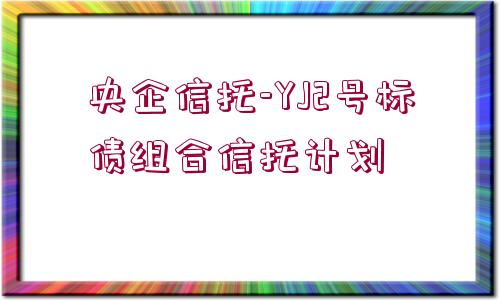 央企信托-YJ2号标债组合信托计划